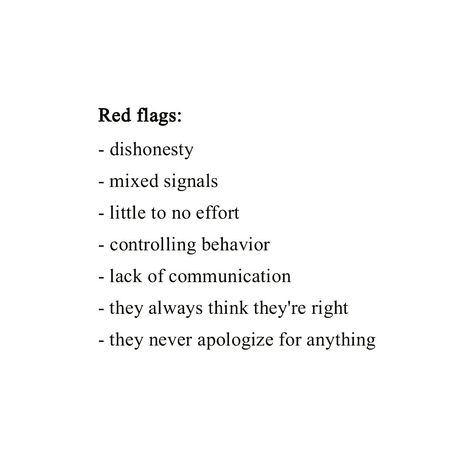 Red flags:
- dishonesty
- mixed signals
- little to no effort
- controlling behavior
- lack of communication
- they always think they're right
- they never apologize for anything